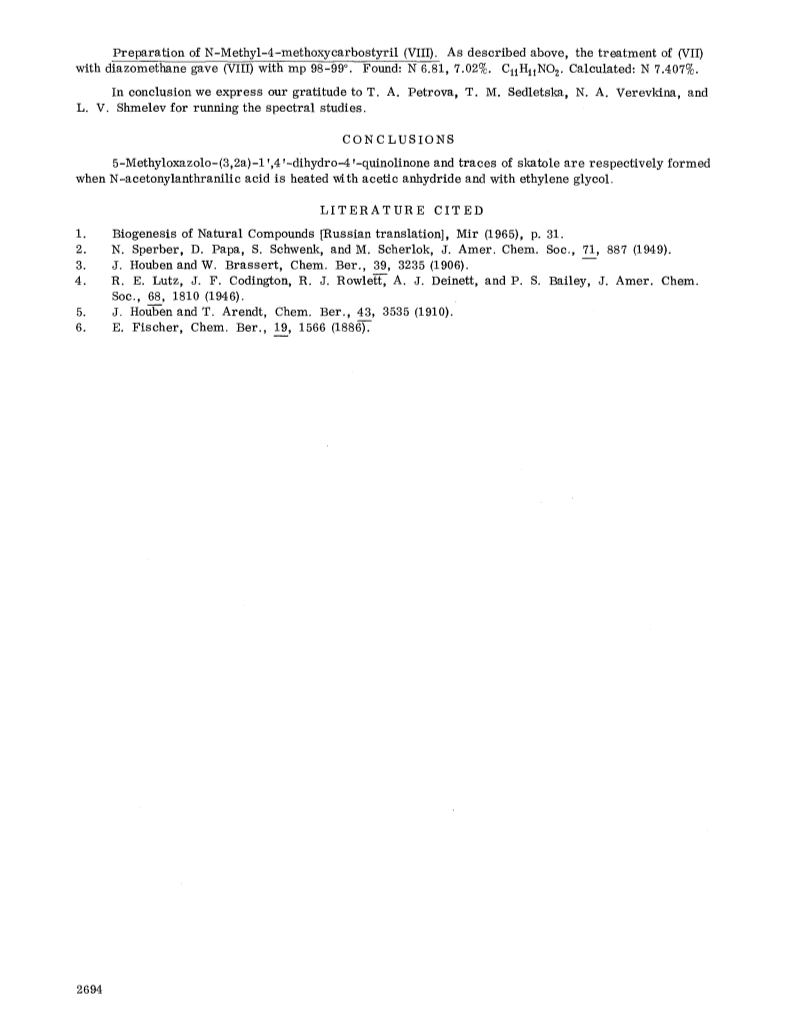 Preparation of N-Methyl-4-methoxycarbostyril (VIII). As described above, the treatment of (VII) with diazomethane gave (VIII) with mp 98-99°. Found: N 6.81, 7.02%. $C_{11}H_{11}NO_2$. Calculated: N 7.407%.

In conclusion we express our gratitude to T. A. Petrova, T. M. Sedletska, N. A. Verevkina, and L. V. Shmelev for running the spectral studies.

CONCLUSIONS

5-Methyloxazolo-(3,2a)-1',4'-dihydro-4'-quinolinone and traces of skatole are respectively formed when N-acetonylanthranilic acid is heated with acetic anhydride and with ethylene glycol.

LITERATURE CITED

1. Biogenesis of Natural Compounds [Russian translation], Mir (1965), p. 31.
2. N. Sperber, D. Papa, S. Schwenk, and M. Scherlok, J. Amer. Chem. Soc., 71, 887 (1949).
3. J. Houben and W. Brassert, Chem. Ber., 39, 3235 (1906).
4. R. E. Lutz, J. F. Codington, R. J. Rowlett, A. J. Deinett, and P. S. Bailey, J. Amer. Chem. Soc., 68, 1810 (1946).
5. J. Houben and T. Arendt, Chem. Ber., 43, 3535 (1910).
6. E. Fischer, Chem. Ber., 19, 1566 (1886).

2694